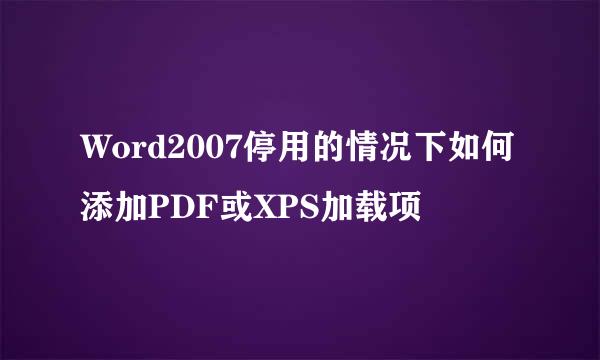 Word2007停用的情况下如何添加PDF或XPS加载项